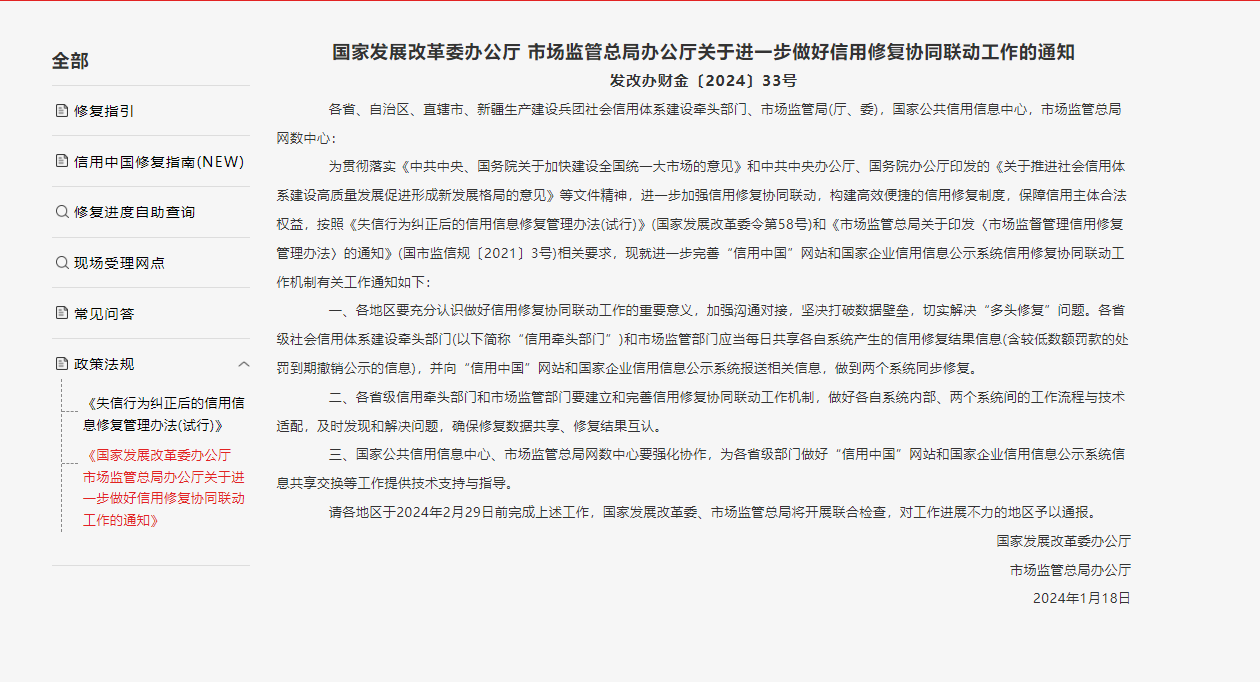 全部

修复指引

信用中国修复指南(NEW)

修复进度自助查询

现场受理网点

常见问答

政策法规

《失信行为纠正后的信用信息修复管理办法(试行)》

《国家发展改革委办公厅 市场监管总局办公厅关于进一步做好信用修复协同联动工作的通知》

国家发展改革委办公厅 市场监管总局办公厅关于进一步做好信用修复协同联动工作的通知
发改办财金〔2024〕33号

各省、自治区、直辖市、新疆生产建设兵团社会信用体系建设牵头部门、市场监管局(厅、委)，国家公共信用信息中心，市场监管总局网数中心：

为贯彻落实《中共中央、国务院关于加快建设全国统一大市场的意见》和中共中央办公厅、国务院办公厅印发的《关于推进社会信用体系建设高质量发展促进形成新发展格局的意见》等文件精神，进一步加强信用修复协同联动，构建高效便捷的信用修复制度，保障信用主体合法权益，按照《失信行为纠正后的信用信息修复管理办法(试行)》(国家发展改革委令第58号)和《市场监管总局关于印发〈市场监督管理信用修复管理办法〉的通知》(国市监信规〔2021〕3号)相关要求，现就进一步完善“信用中国”网站和国家企业信用信息公示系统信用修复协同联动工作机制有关工作通知如下：

一、各地区要充分认识做好信用修复协同联动工作的重要意义，加强沟通对接，坚决打破数据壁垒，切实解决“多头修复”问题。各省级社会信用体系建设牵头部门(以下简称“信用牵头部门”)和市场监管部门应当每日共享各自系统产生的信用修复结果信息(含较低数额罚款的处罚到期撤销公示的信息)，并向“信用中国”网站和国家企业信用信息公示系统报送相关信息，做到两个系统同步修复。

二、各省级信用牵头部门和市场监管部门要建立和完善信用修复协同联动工作机制，做好各自系统内部、两个系统间的工作流程与技术适配，及时发现和解决问题，确保修复数据共享、修复结果互认。

三、国家公共信用信息中心、市场监管总局网数中心要强化协作，为各省级部门做好“信用中国”网站和国家企业信用信息公示系统信息共享交换等工作提供技术支持与指导。

请各地区于2024年2月29日前完成上述工作，国家发展改革委、市场监管总局将开展联合检查，对工作进展不力的地区予以通报。

国家发展改革委办公厅
市场监管总局办公厅
2024年1月18日